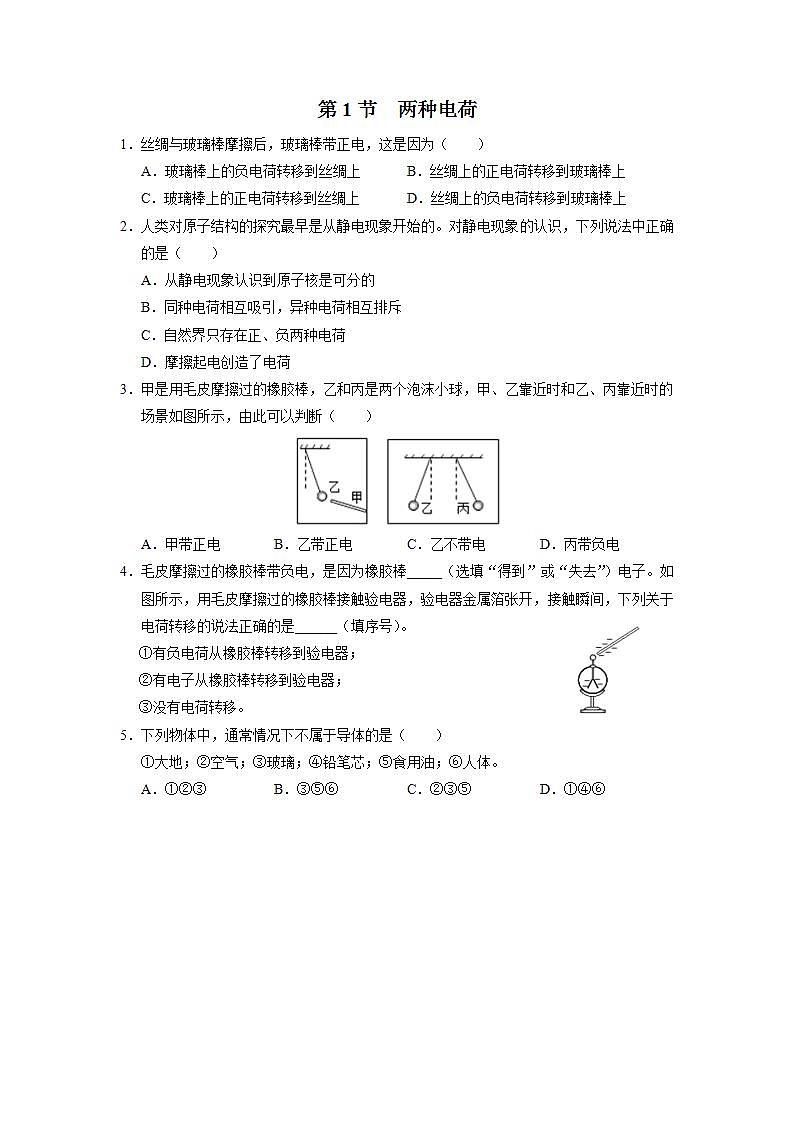 第 1 节　两种电荷

1．丝绸与玻璃棒摩擦后，玻璃棒带正电，这是因为（　　）

A．玻璃棒上的负电荷转移到丝绸上　　B．丝绸上的正电荷转移到玻璃棒上

C．玻璃棒上的正电荷转移到丝绸上　　D．丝绸上的负电荷转移到玻璃棒上

2．人类对原子结构的探究最早是从静电现象开始的。对静电现象的认识，下列说法中正确的是（　　）

A．从静电现象认识到原子核是可分的

B．同种电荷相互吸引，异种电荷相互排斥

C．自然界只存在正、负两种电荷

D．摩擦起电创造了电荷

3．甲是用毛皮摩擦过的橡胶棒，乙和丙是两个泡沫小球，甲、乙靠近时和乙、丙靠近时的场景如图所示，由此可以判断（　　）

乙　甲

乙　丙

A．甲带正电　　B．乙带正电　　C．乙不带电　　D．丙带负电

4．毛皮摩擦过的橡胶棒带负电，是因为橡胶棒_____（选填“得到”或“失去”）电子。如图所示，用毛皮摩擦过的橡胶棒接触验电器，验电器金属箔张开，接触瞬间，下列关于电荷转移的说法正确的是______（填序号）。

①有负电荷从橡胶棒转移到验电器；

②有电子从橡胶棒转移到验电器；

③没有电荷转移。

5．下列物体中，通常情况下不属于导体的是（　　）

①大地；②空气；③玻璃；④铅笔芯；⑤食用油；⑥人体。

A．①②③　　B．③⑤⑥　　C．②③⑤　　D．①④⑥